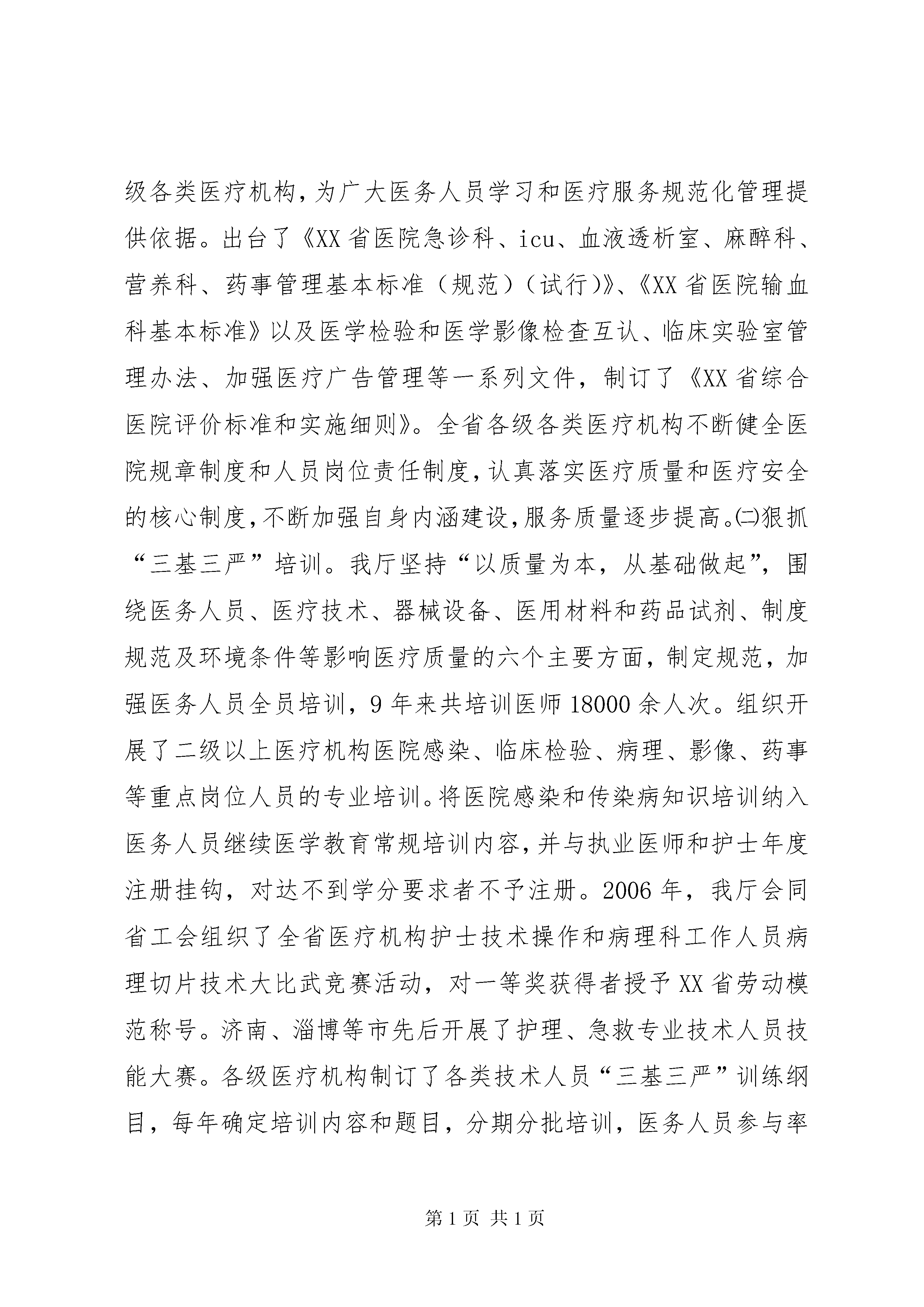 级各类医疗机构，为广大医务人员学习和医疗服务规范化管理提供依据。出台了《XX省医院急诊科、icu、血液透析室、麻醉科、营养科、药事管理基本标准（规范）（试行）》、《XX省医院输血科基本标准》以及医学检验和医学影像检查互认、临床实验室管理办法、加强医疗广告管理等一系列文件，制订了《XX省综合医院评价标准和实施细则》。全省各级各类医疗机构不断健全医院规章制度和人员岗位责任制度，认真落实医疗质量和医疗安全的核心制度，不断加强自身内涵建设，服务质量逐步提高。㈡狠抓“三基三严”培训。我厅坚持“以质量为本，从基础做起”，围绕医务人员、医疗技术、器械设备、医用材料和药品试剂、制度规范及环境条件等影响医疗质量的六个主要方面，制定规范，加强医务人员全员培训，9年来共培训医师18000余人次。组织开展了二级以上医疗机构医院感染、临床检验、病理、影像、药事等重点岗位人员的专业培训。将医院感染和传染病知识培训纳入医务人员继续医学教育常规培训内容，并与执业医师和护士年度注册挂钩，对达不到学分要求者不予注册。2006年，我厅会同省工会组织了全省医疗机构护士技术操作和病理科工作人员病理切片技术大比武竞赛活动，对一等奖获得者授予XX省劳动模范称号。济南、淄博等市先后开展了护理、急救专业技术人员技能大赛。各级医疗机构制订了各类技术人员“三基三严”训练纲目，每年确定培训内容和题目，分期分批培训，医务人员参与率

第1页 共1页